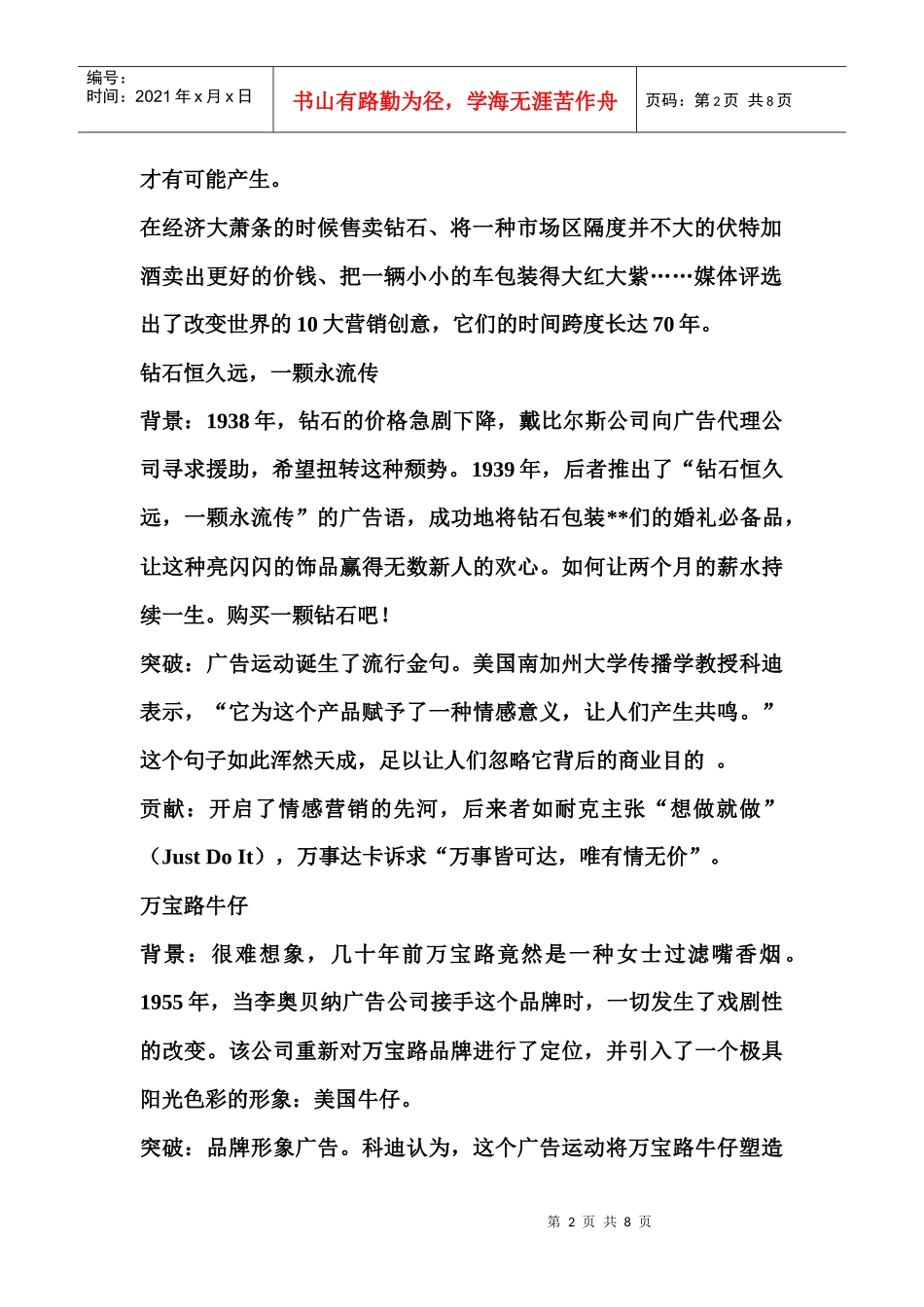 编号：
时间：2021 年 x 月 x 日

书山有路勤为径，学海无涯苦作舟

页码：第 2 页 共 8 页

才有可能产生。

在经济大萧条的时候售卖钻石、将一种市场区隔度并不大的伏特加酒卖出更好的价钱、把一辆小小的车包装得大红大紫……媒体评选出了改变世界的 10 大营销创意，它们的时间跨度长达 70 年。

钻石恒久远，一颗永流传

背景：1938 年，钻石的价格急剧下降，戴比尔斯公司向广告代理公司寻求援助，希望扭转这种颓势。1939 年，后者推出了“钻石恒久远，一颗永流传”的广告语，成功地将钻石包装**们的婚礼必备品，让这种亮闪闪的饰品赢得无数新人的欢心。如何让两个月的薪水持续一生。购买一颗钻石吧！

突破：广告运动诞生了流行金句。美国南加州大学传播学教授科迪表示，“它为这个产品赋予了一种情感意义，让人们产生共鸣。”这个句子如此浑然天成，足以让人们忽略它背后的商业目的 。

贡献：开启了情感营销的先河，后来者如耐克主张“想做就做”（Just Do It），万事达卡诉求“万事皆可达，唯有情无价”。

万宝路牛仔

背景：很难想象，几十年前万宝路竟然是一种女士过滤嘴香烟。1955 年，当李奥贝纳广告公司接手这个品牌时，一切发生了戏剧性的改变。该公司重新对万宝路品牌进行了定位，并引入了一个极具阳光色彩的形象：美国牛仔。

突破：品牌形象广告。科迪认为，这个广告运动将万宝路牛仔塑造

第 2 页 共 8 页